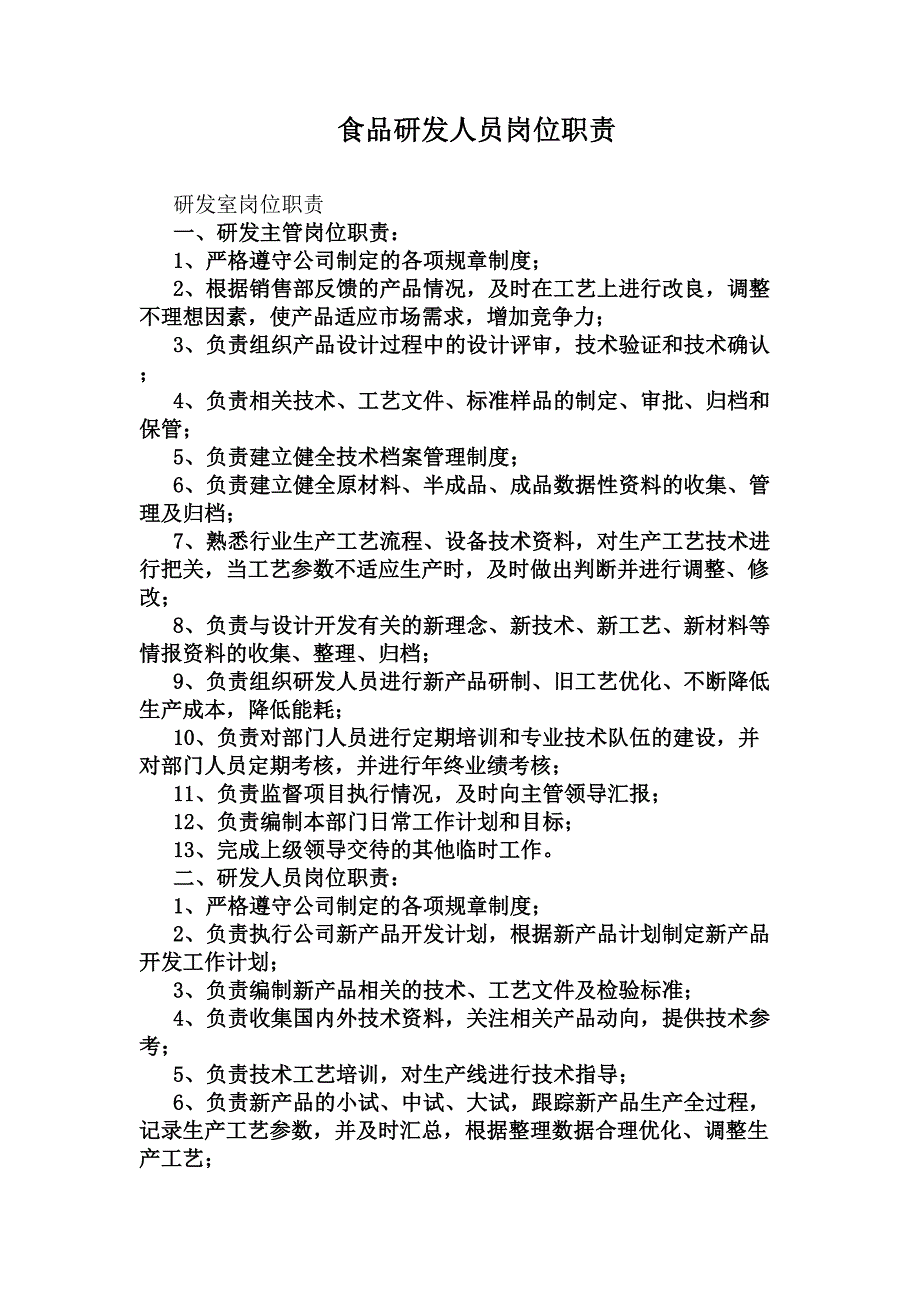 食品研发人员岗位职责

研发室岗位职责

一、研发主管岗位职责：

1、严格遵守公司制定的各项规章制度；

2、根据销售部反馈的产品情况，及时在工艺上进行改良，调整不理想因素，使产品适应市场需求，增加竞争力；

3、负责组织产品设计过程中的设计评审，技术验证和技术确认；

4、负责相关技术、工艺文件、标准样品的制定、审批、归档和保管；

5、负责建立健全技术档案管理制度；

6、负责建立健全原材料、半成品、成品数据性资料的收集、管理及归档；

7、熟悉行业生产工艺流程、设备技术资料，对生产工艺技术进行把关，当工艺参数不适应生产时，及时做出判断并进行调整、修改；

8、负责与设计开发有关的新理念、新技术、新工艺、新材料等情报资料的收集、整理、归档；

9、负责组织研发人员进行新产品研制、旧工艺优化、不断降低生产成本，降低能耗；

10、负责对部门人员进行定期培训和专业技术队伍的建设，并对部门人员定期考核，并进行年终业绩考核；

11、负责监督项目执行情况，及时向主管领导汇报；

12、负责编制本部门日常工作计划和目标；

13、完成上级领导交待的其他临时工作。

二、研发人员岗位职责：

1、严格遵守公司制定的各项规章制度；

2、负责执行公司新产品开发计划，根据新产品计划制定新产品开发工作计划；

3、负责编制新产品相关的技术、工艺文件及检验标准；

4、负责收集国内外技术资料，关注相关产品动向，提供技术参考；

5、负责技术工艺培训，对生产线进行技术指导；

6、负责新产品的小试、中试、大试，跟踪新产品生产全过程，记录生产工艺参数，并及时汇总，根据整理数据合理优化、调整生产工艺；